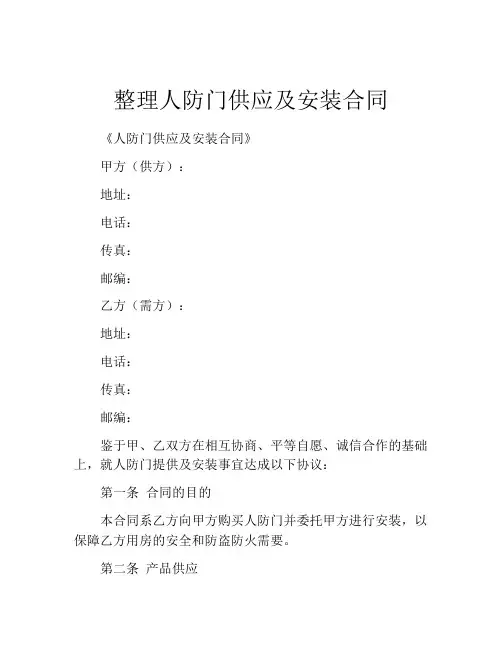 整理人防门供应及安装合同

《人防门供应及安装合同》

甲方（供方）：

地址：

电话：

传真：

邮编：

乙方（需方）：

地址：

电话：

传真：

邮编：

鉴于甲、乙双方在相互协商、平等自愿、诚信合作的基础上，就人防门提供及安装事宜达成以下协议：

第一条 合同的目的

本合同系乙方向甲方购买人防门并委托甲方进行安装，以保障乙方用房的安全和防盗防火需要。

第二条 产品供应